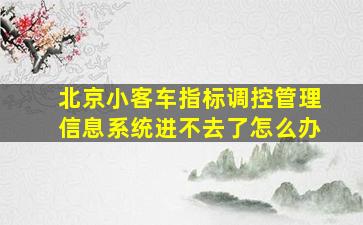 北京小客车指标调控管理信息系统进不去了怎么办